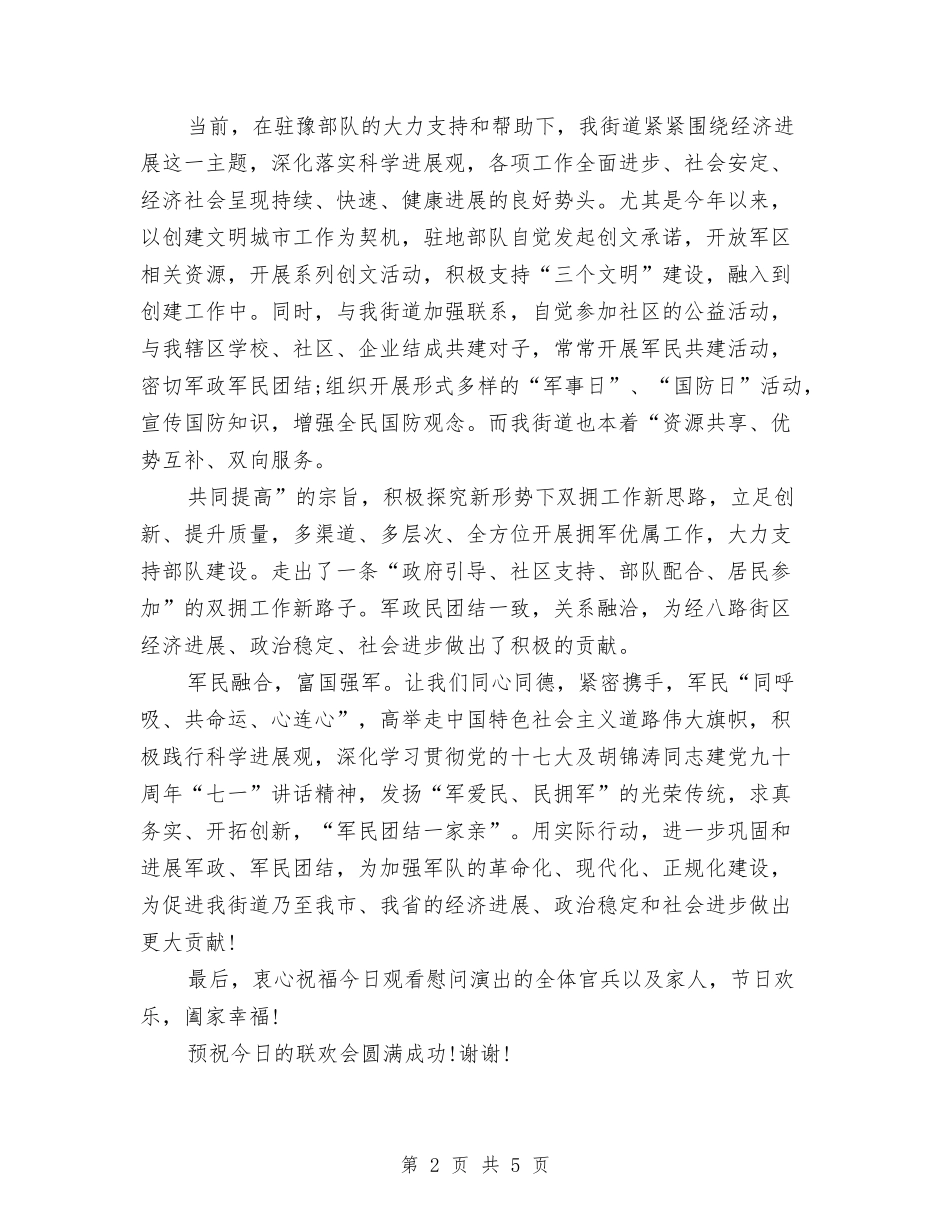 当前，在驻豫部队的大力支持和帮助下，我街道紧紧围绕经济进展这一主题，深化落实科学进展观，各项工作全面进步、社会安定、经济社会呈现持续、快速、健康进展的良好势头。尤其是今年以来，以创建文明城市工作为契机，驻地部队自觉发起创文承诺，开放军区相关资源，开展系列创文活动，积极支持“三个文明”建设，融入到创建工作中。同时，与我街道加强联系，自觉参加社区的公益活动，与我辖区学校、社区、企业结成共建对子，常常开展军民共建活动，密切军政军民团结;组织开展形式多样的“军事日”、“国防日”活动，宣传国防知识，增强全民国防观念。而我街道也本着“资源共享、优势互补、双向服务。

共同提高”的宗旨，积极探究新形势下双拥工作新思路，立足创新、提升质量，多渠道、多层次、全方位开展拥军优属工作，大力支持部队建设。走出了一条“政府引导、社区支持、部队配合、居民参加”的双拥工作新路子。军政民团结一致，关系融洽，为经八路街区经济进展、政治稳定、社会进步做出了积极的贡献。

军民融合，富国强军。让我们同心同德，紧密携手，军民“同呼吸、共命运、心连心”，高举走中国特色社会主义道路伟大旗帜，积极践行科学进展观，深化学习贯彻党的十七大及胡锦涛同志建党九十周年“七一”讲话精神，发扬“军爱民、民拥军”的光荣传统，求真务实、开拓创新，“军民团结一家亲”。用实际行动，进一步巩固和进展军政、军民团结，为加强军队的革命化、现代化、正规化建设，为促进我街道乃至我市、我省的经济进展、政治稳定和社会进步做出更大贡献!

最后，衷心祝福今日观看慰问演出的全体官兵以及家人，节日欢乐，阖家幸福!

预祝今日的联欢会圆满成功!谢谢!

第 2 页 共 5 页